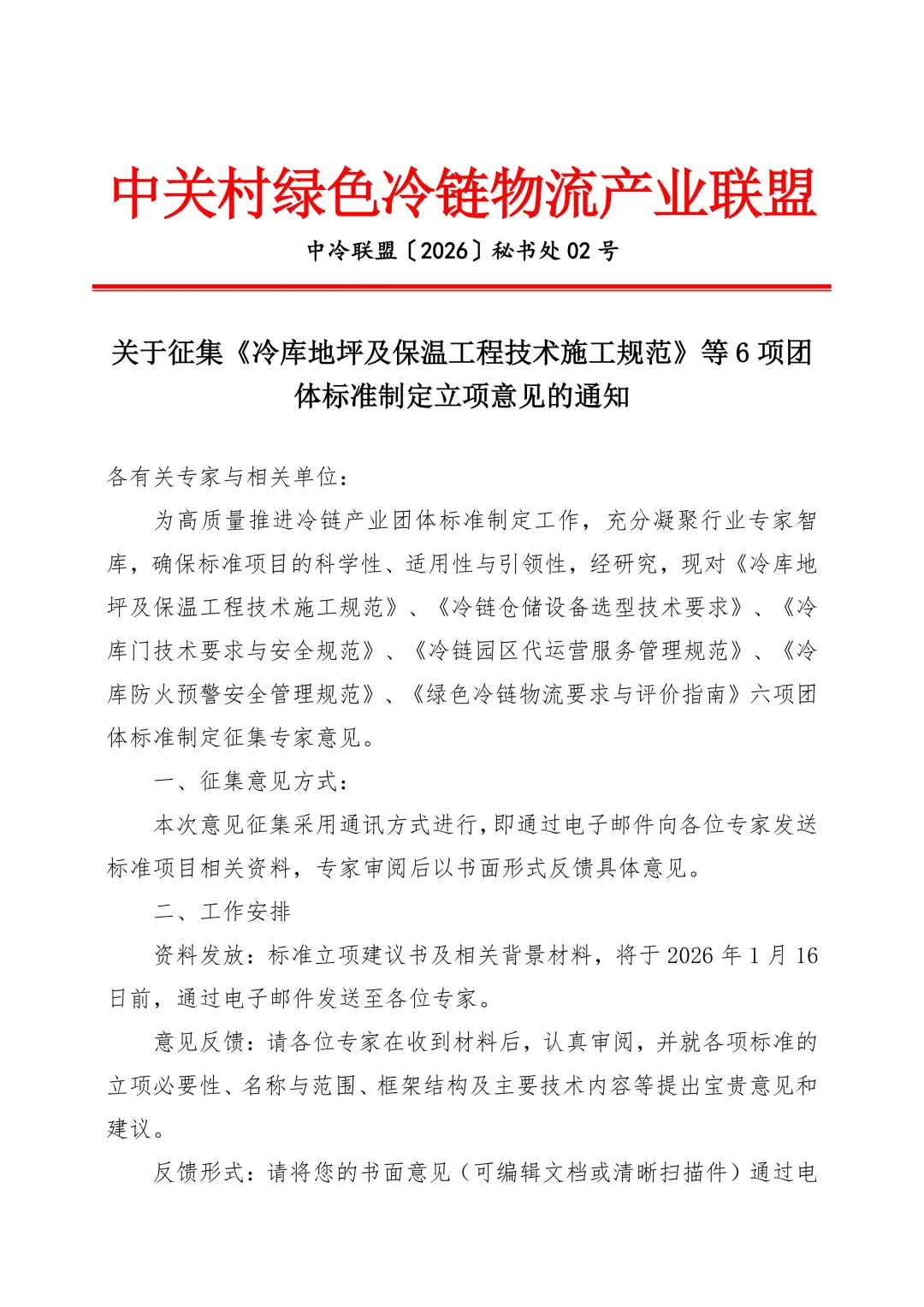 中关村绿色冷链物流产业联盟

中冷联盟〔2026〕秘书处 02 号

关于征集《冷库地坪及保温工程技术施工规范》等 6 项团体标准制定立项意见的通知

各有关专家与相关单位：

为高质量推进冷链产业团体标准制定工作，充分凝聚行业专家智库，确保标准项目的科学性、适用性与引领性，经研究，现对《冷库地坪及保温工程技术施工规范》、《冷链仓储设备选型技术要求》、《冷库门技术要求与安全规范》、《冷链园区代运营服务管理规范》、《冷库防火预警安全管理规范》、《绿色冷链物流要求与评价指南》六项团体标准制定征集专家意见。

一、征集意见方式：

本次意见征集采用通讯方式进行，即通过电子邮件向各位专家发送标准项目相关资料，专家审阅后以书面形式反馈具体意见。

二、工作安排

资料发放：标准立项建议书及相关背景材料，将于 2026 年 1 月 16 日前，通过电子邮件发送至各位专家。

意见反馈：请各位专家在收到材料后，认真审阅，并就各项标准的立项必要性、名称与范围、框架结构及主要技术内容等提出宝贵意见和建议。

反馈形式：请将您的书面意见（可编辑文档或清晰扫描件）通过电